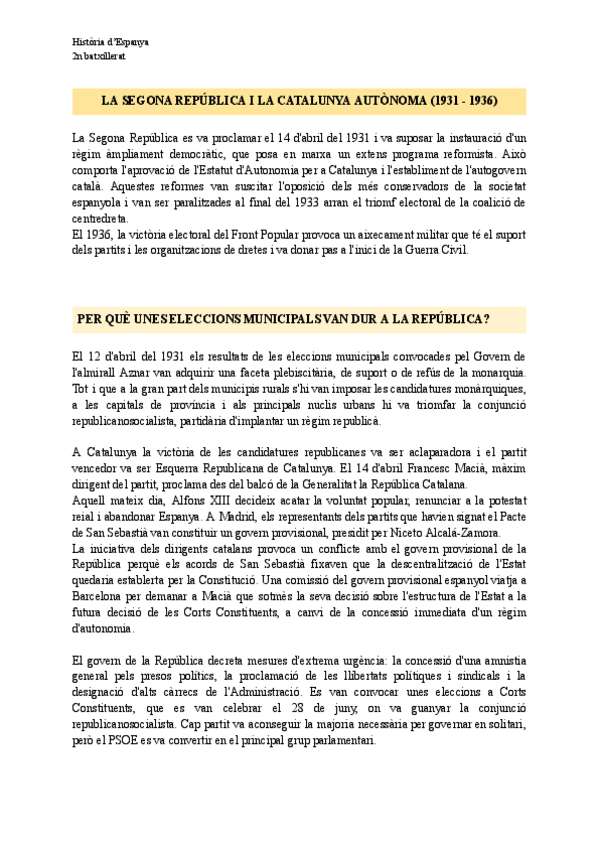 Història d'Espanya
2n batxillerat

LA SEGONA REPÚBLICA I LA CATALUNYA AUTÒNOMA (1931 - 1936)

La Segona República es va proclamar el 14 d'abril del 1931 i va suposar la instauració d'un règim àmpliament democràtic, que posa en marxa un extens programa reformista. Això comporta l'aprovació de l'Estatut d'Autonomia per a Catalunya i l'establiment de l'autogovern català. Aquestes reformes van suscitar l'oposició dels més conservadors de la societat espanyola i van ser paralitzades al final del 1933 arran el triomf electoral de la coalició de centredreta.
El 1936, la victòria electoral del Front Popular provoca un aixecament militar que té el suport dels partits i les organitzacions de dretes i va donar pas a l'inici de la Guerra Civil.

PER QUÈ UNES ELECCIONS MUNICIPALS VAN DUR A LA REPÚBLICA?

El 12 d'abril del 1931 els resultats de les eleccions municipals convocades pel Govern de l'almirall Aznar van adquirir una faceta plebiscitària, de suport o de refús de la monarquia. Tot i que a la gran part dels municipis rurals s'hi van imposar les candidatures monàrquiques, a les capitals de província i als principals nuclis urbans hi va triomfar la conjunció republicanosocialista, partidària d'implantar un règim republicà.

A Catalunya la victòria de les candidatures republicanes va ser aclaparadora i el partit vencedor va ser Esquerra Republicana de Catalunya. El 14 d'abril Francesc Macià, màxim dirigent del partit, proclama des del balcó de la Generalitat la República Catalana.
Aquell mateix dia, Alfons XIII decideix acatar la voluntat popular, renunciar a la potestat reial i abandonar Espanya. A Madrid, els representants dels partits que havien signat el Pacte de San Sebastià van constituir un govern provisional, presidit per Niceto Alcalá-Zamora.
La iniciativa dels dirigents catalans provoca un conflicte amb el govern provisional de la República perquè els acords de San Sebastià fixaven que la descentralització de l'Estat quedaria establerta per la Constitució. Una comissió del govern provisional espanyol viatja a Barcelona per demanar a Macià que sotmès la seva decisió sobre l'estructura de l'Estat a la futura decisió de les Corts Constituents, a canvi de la concessió immediata d'un règim d'autonomia.

El govern de la República decreta mesures d'extrema urgència: la concessió d'una amnistia general pels presos polítics, la proclamació de les llibertats polítiques i sindicals i la designació d'alts càrrecs de l'Administració. Es van convocar unes eleccions a Corts Constituents, que es van celebrar el 28 de juny, on va guanyar la conjunció republicanosocialista. Cap partit va aconseguir la majoria necessària per governar en solitari, però el PSOE es va convertir en el principal grup parlamentari.